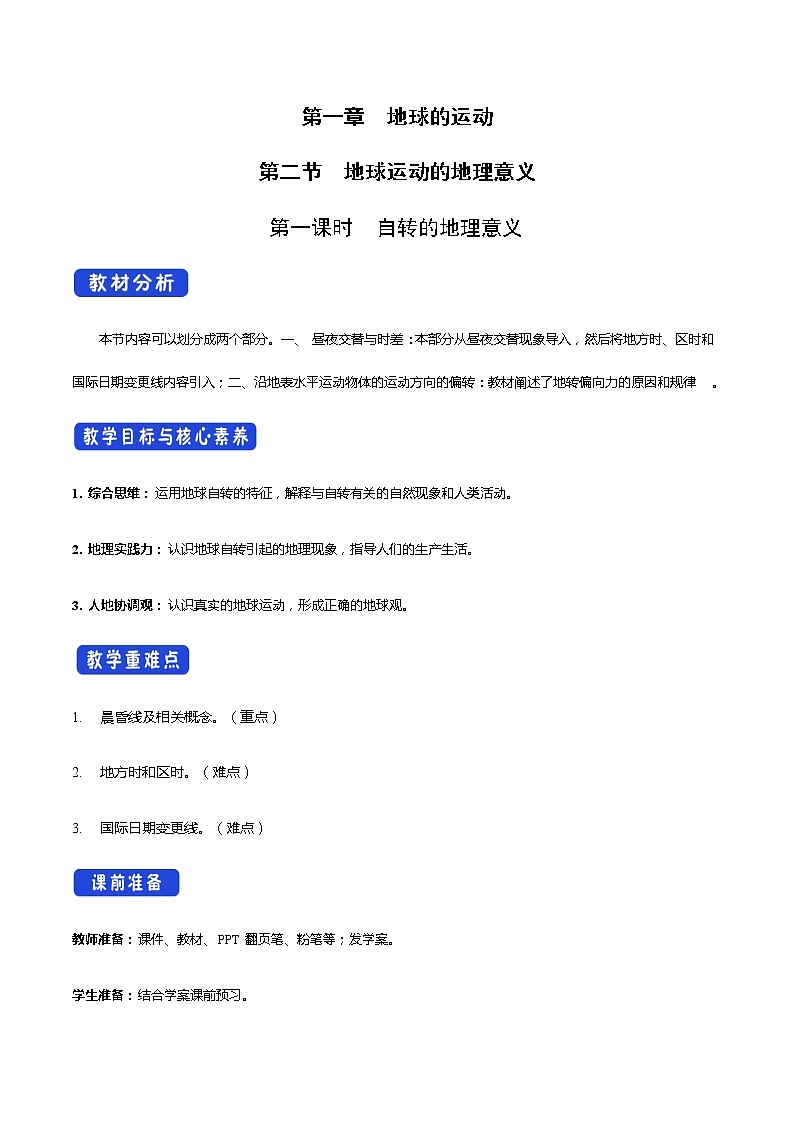 第一章　地球的运动

第二节　地球运动的地理意义

第一课时　自转的地理意义

教材分析

本节内容可以划分成两个部分。一、 昼夜交替与时差：本部分从昼夜交替现象导入，然后将地方时、区时和国际日期变更线内容引入；二、沿地表水平运动物体的运动方向的偏转：教材阐述了地转偏向力的原因和规律 。

教学目标与核心素养

1. 综合思维：运用地球自转的特征，解释与自转有关的自然现象和人类活动。

2. 地理实践力：认识地球自转引起的地理现象，指导人们的生产生活。

3. 人地协调观：认识真实的地球运动，形成正确的地球观。

教学重难点

1. 晨昏线及相关概念。（重点）

2. 地方时和区时。（难点）

3. 国际日期变更线。（难点）

课前准备

教师准备：课件、教材、PPT 翻页笔、粉笔等；发学案。

学生准备：结合学案课前预习。